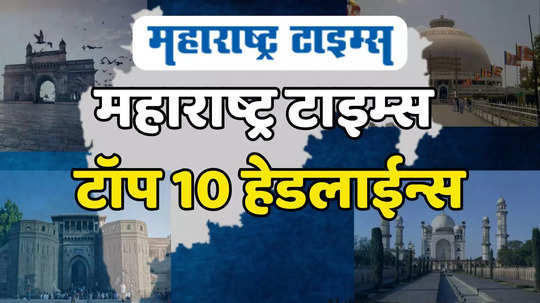 महाराष्ट्र टाइम्स

महाराष्ट्र टाइम्स

टॉप 10 हेडलाईन्स